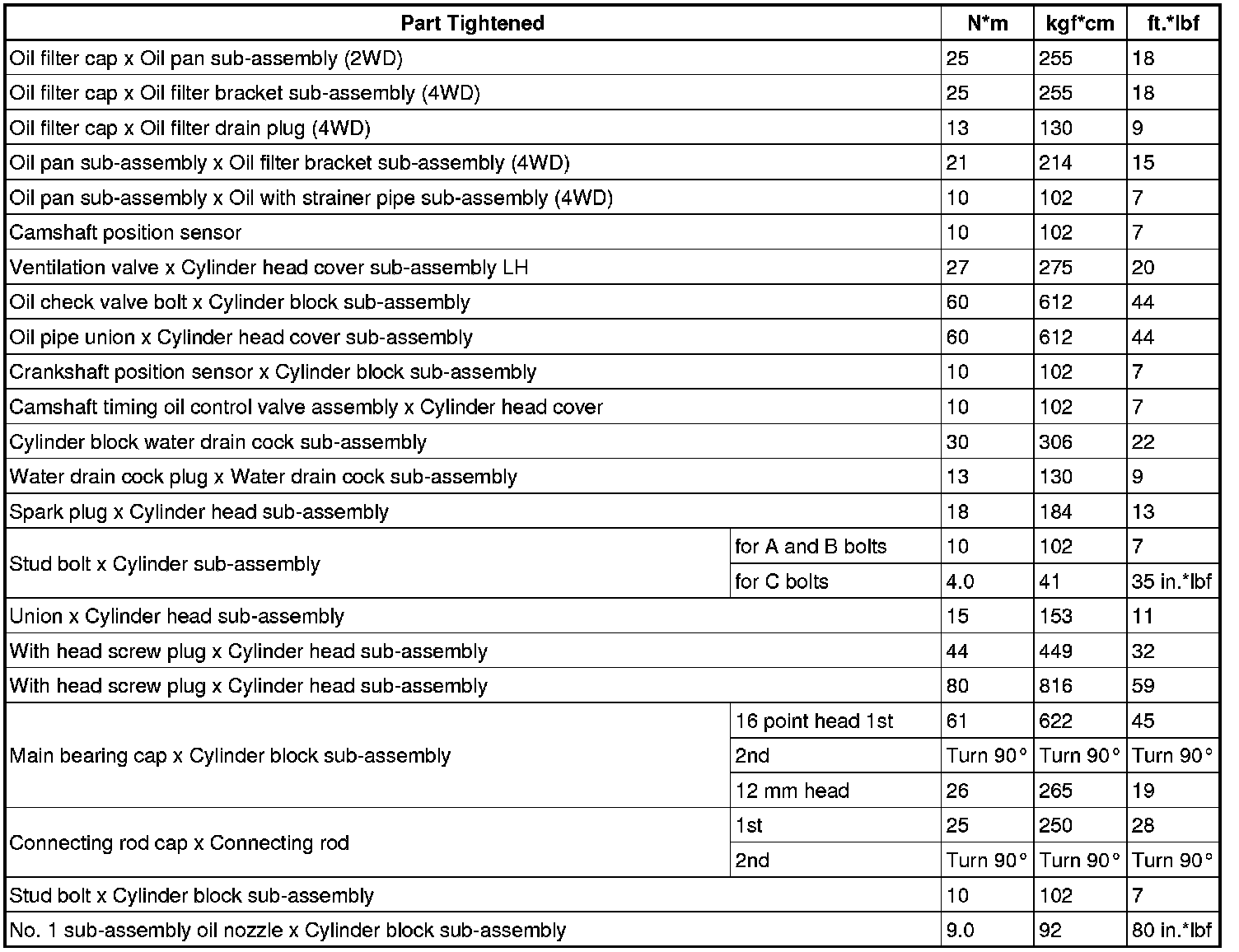 | Part Tightened | | N*m | kgf*cm | ft.*lbf |
|---|---|---|---|---|
| Oil filter cap x Oil pan sub-assembly (2WD) | | 25 | 255 | 18 |
| Oil filter cap x Oil filter bracket sub-assembly (4WD) | | 25 | 255 | 18 |
| Oil filter cap x Oil filter drain plug (4WD) | | 13 | 130 | 9 |
| Oil pan sub-assembly x Oil filter bracket sub-assembly (4WD) | | 21 | 214 | 15 |
| Oil pan sub-assembly x Oil with strainer pipe sub-assembly (4WD) | | 10 | 102 | 7 |
| Camshaft position sensor | | 10 | 102 | 7 |
| Ventilation valve x Cylinder head cover sub-assembly LH | | 27 | 275 | 20 |
| Oil check valve bolt x Cylinder block sub-assembly | | 60 | 612 | 44 |
| Oil pipe union x Cylinder head cover sub-assembly | | 60 | 612 | 44 |
| Crankshaft position sensor x Cylinder block sub-assembly | | 10 | 102 | 7 |
| Camshaft timing oil control valve assembly x Cylinder head cover | | 10 | 102 | 7 |
| Cylinder block water drain cock sub-assembly | | 30 | 306 | 22 |
| Water drain cock plug x Water drain cock sub-assembly | | 13 | 130 | 9 |
| Spark plug x Cylinder head sub-assembly | | 18 | 184 | 13 |
| Stud bolt x Cylinder sub-assembly | for A and B bolts | 10 | 102 | 7 |
| | for C bolts | 4.0 | 41 | 35 in.*lbf |
| Union x Cylinder head sub-assembly | | 15 | 153 | 11 |
| With head screw plug x Cylinder head sub-assembly | | 44 | 449 | 32 |
| With head screw plug x Cylinder head sub-assembly | | 80 | 816 | 59 |
| Main bearing cap x Cylinder block sub-assembly | 16 point head 1st | 61 | 622 | 45 |
| | 2nd | Turn 90° | Turn 90° | Turn 90° |
| | 12 mm head | 26 | 265 | 19 |
| Connecting rod cap x Connecting rod | 1st | 25 | 250 | 28 |
| | 2nd | Turn 90° | Turn 90° | Turn 90° |
| Stud bolt x Cylinder block sub-assembly | | 10 | 102 | 7 |
| No. 1 sub-assembly oil nozzle x Cylinder block sub-assembly | | 9.0 | 92 | 80 in.*lbf |